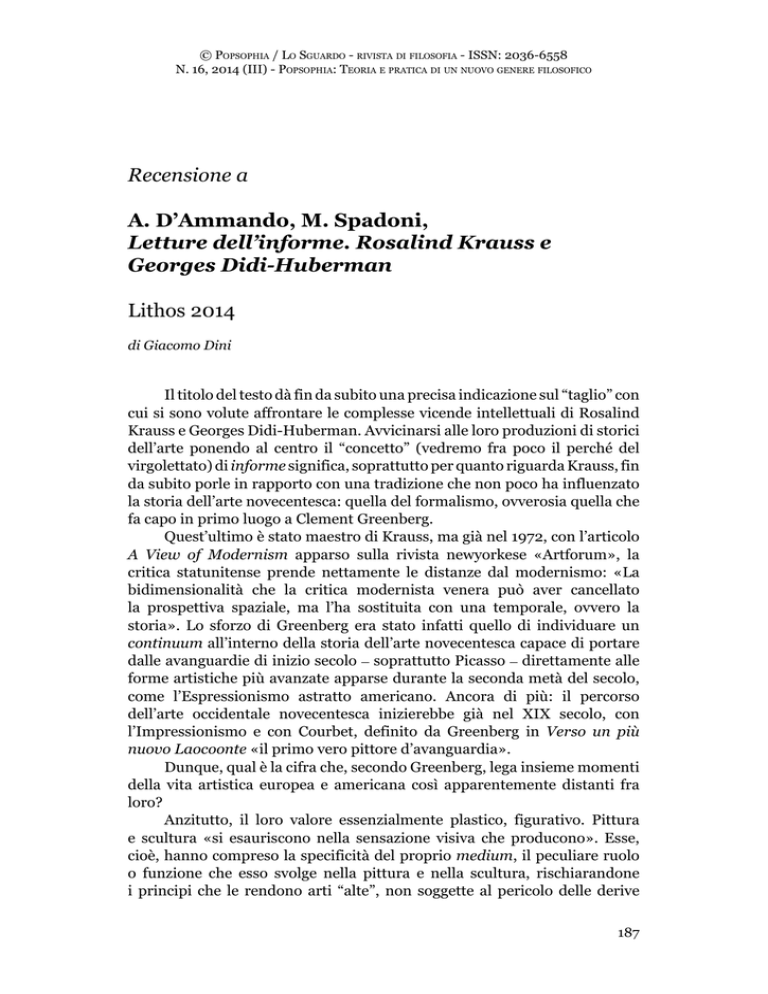 © Popsophia / Lo Sguardo - rivista di filosofia - ISSN: 2036-6558
N. 16, 2014 (III) - Popsophia: Teoria e pratica di un nuovo genere filosofico

Recensione a

A. D'Ammando, M. Spadoni, Letture dell'informe. Rosalind Krauss e Georges Didi-Huberman

Lithos 2014

di Giacomo Dini

Il titolo del testo dà fin da subito una precisa indicazione sul "taglio" con cui si sono volute affrontare le complesse vicende intellettuali di Rosalind Krauss e Georges Didi-Huberman. Avvicinarsi alle loro produzioni di storici dell'arte ponendo al centro il "concetto" (vedremo fra poco il perché del virgolettato) di informe significa, soprattutto per quanto riguarda Krauss, fin da subito porle in rapporto con una tradizione che non poco ha influenzato la storia dell'arte novecentesca: quella del formalismo, ovverosia quella che fa capo in primo luogo a Clement Greenberg.

Quest'ultimo è stato maestro di Krauss, ma già nel 1972, con l'articolo A View of Modernism apparso sulla rivista newyorkese «Artforum», la critica statunitense prende nettamente le distanze dal modernismo: «La bidimensionalità che la critica modernista venera può aver cancellato la prospettiva spaziale, ma l'ha sostituita con una temporale, ovvero la storia». Lo sforzo di Greenberg era stato infatti quello di individuare un continuum all'interno della storia dell'arte novecentesca capace di portare dalle avanguardie di inizio secolo – soprattutto Picasso – direttamente alle forme artistiche più avanzate apparse durante la seconda metà del secolo, come l'Espressionismo astratto americano. Ancora di più: il percorso dell'arte occidentale novecentesca inizierebbe già nel XIX secolo, con l'Impressionismo e con Courbet, definito da Greenberg in Verso un più nuovo Laocoonte «il primo vero pittore d'avanguardia».

Dunque, qual è la cifra che, secondo Greenberg, lega insieme momenti della vita artistica europea e americana così apparentemente distanti fra loro?

Anzitutto, il loro valore essenzialmente plastico, figurativo. Pittura e scultura «si esauriscono nella sensazione visiva che producono». Esse, cioè, hanno compreso la specificità del proprio medium, il peculiare ruolo o funzione che esso svolge nella pittura e nella scultura, rischiarandone i principi che le rendono arti "alte", non soggette al pericolo delle derive

187